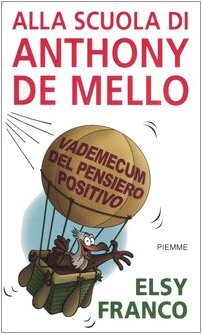 ALLA SCUOLA DI ANTHONY DE MELLO

VADEMECUM DEL PENSIERO POSITIVO

PIEMME

ELSY FRANCO